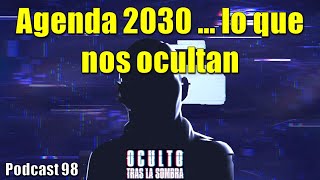 Agenda 2030 ... lo que nos ocultan

OCULTO
TRAS LA SOMBRA

Podcast 98